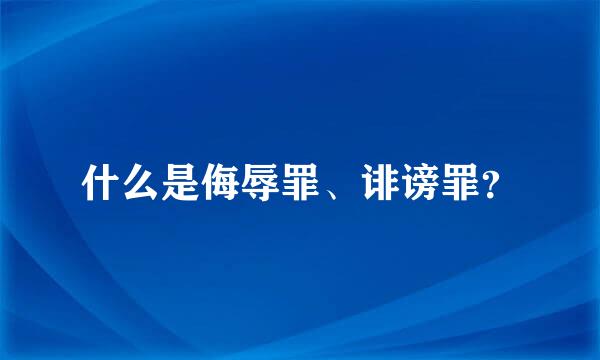 什么是侮辱罪、诽谤罪？